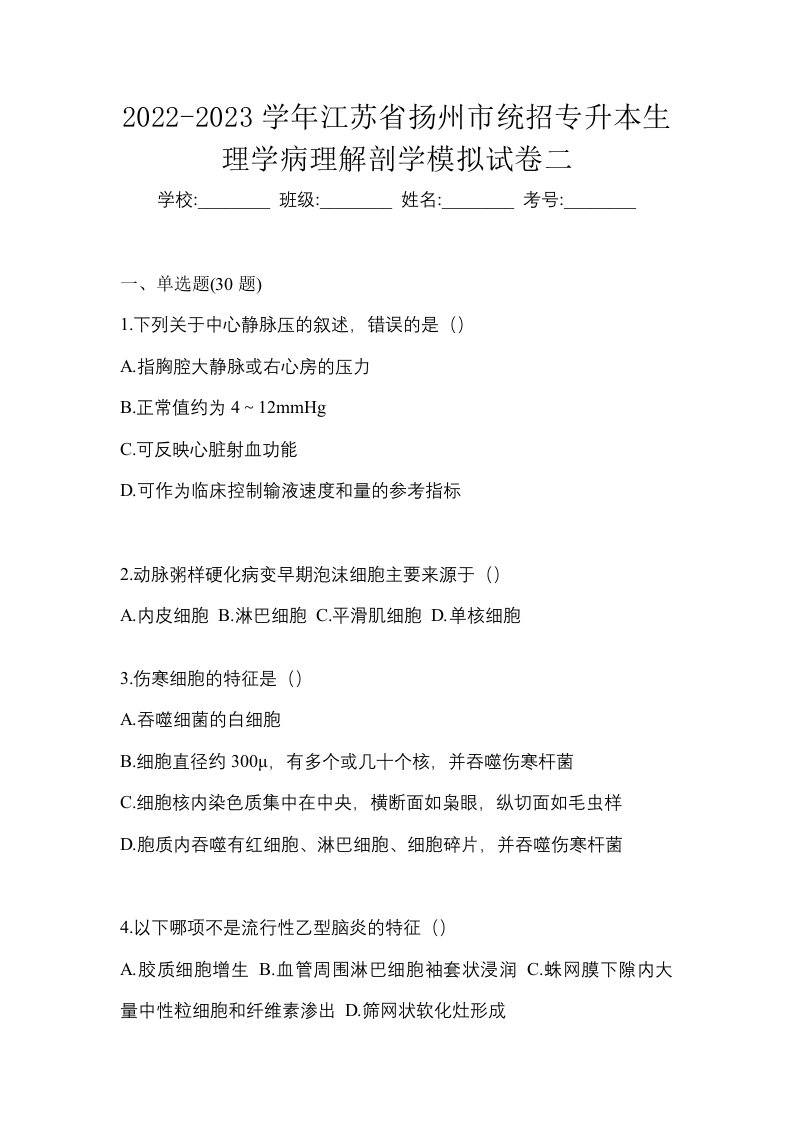 2022-2023 学年江苏省扬州市统招专升本生理学病理解剖学模拟试卷二

学校:________ 班级:________ 姓名:________ 考号:________

一、单选题(30 题)

1.下列关于中心静脉压的叙述，错误的是（）

A.指胸腔大静脉或右心房的压力

B.正常值约为 4 ~ 12mmHg

C.可反映心脏射血功能

D.可作为临床控制输液速度和量的参考指标

2.动脉粥样硬化病变早期泡沫细胞主要来源于（）

A.内皮细胞 B.淋巴细胞 C.平滑肌细胞 D.单核细胞

3.伤寒细胞的特征是（）

A.吞噬细菌的白细胞

B.细胞直径约 300μ，有多个或几十个核，并吞噬伤寒杆菌

C.细胞核内染色质集中在中央，横断面如枭眼，纵切面如毛虫样

D.胞质内吞噬有红细胞、淋巴细胞、细胞碎片，并吞噬伤寒杆菌

4.以下哪项不是流行性乙型脑炎的特征（）

A.胶质细胞增生 B.血管周围淋巴细胞袖套状浸润 C.蛛网膜下隙内大量中性粒细胞和纤维素渗出 D.筛网状软化灶形成